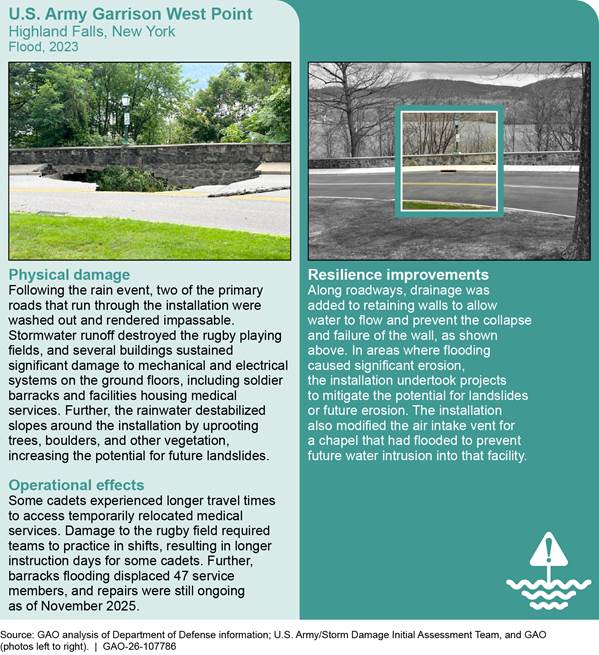 U.S. Army Garrison West Point
Highland Falls, New York
Flood, 2023

Physical damage
Following the rain event, two of the primary roads that run through the installation were washed out and rendered impassable. Stormwater runoff destroyed the rugby playing fields, and several buildings sustained significant damage to mechanical and electrical systems on the ground floors, including soldier barracks and facilities housing medical services. Further, the rainwater destabilized slopes around the installation by uprooting trees, boulders, and other vegetation, increasing the potential for future landslides.

Operational effects
Some cadets experienced longer travel times to access temporarily relocated medical services. Damage to the rugby field required teams to practice in shifts, resulting in longer instruction days for some cadets. Further, barracks flooding displaced 47 service members, and repairs were still ongoing as of November 2025.

Resilience improvements
Along roadways, drainage was added to retaining walls to allow water to flow and prevent the collapse and failure of the wall, as shown above. In areas where flooding caused significant erosion, the installation undertook projects to mitigate the potential for landslides or future erosion. The installation also modified the air intake vent for a chapel that had flooded to prevent future water intrusion into that facility.

Source: GAO analysis of Department of Defense information; U.S. Army/Storm Damage Initial Assessment Team, and GAO (photos left to right). | GAO-26-107786